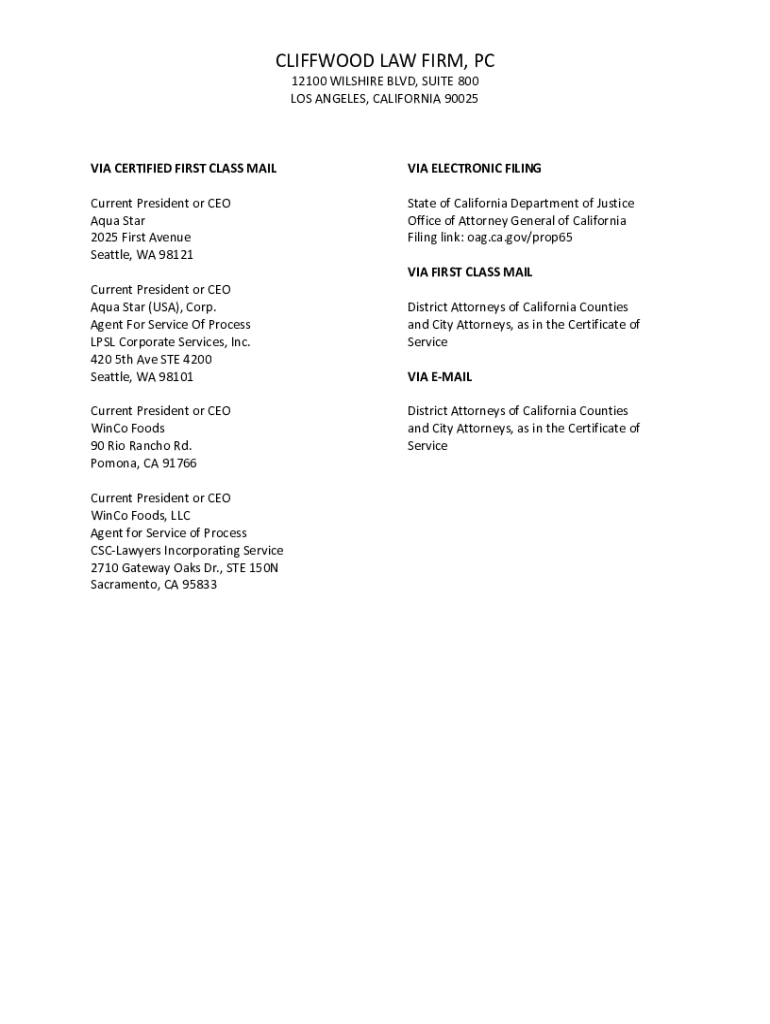 CLIFFWOOD LAW FIRM, PC
12100 WILSHIRE BLVD, SUITE 800
LOS ANGELES, CALIFORNIA 90025

VIA CERTIFIED FIRST CLASS MAIL

Current President or CEO
Aqua Star
2025 First Avenue
Seattle, WA 98121

Current President or CEO
Aqua Star (USA), Corp.
Agent For Service Of Process
LPSL Corporate Services, Inc.
420 5th Ave STE 4200
Seattle, WA 98101

Current President or CEO
WinCo Foods
90 Rio Rancho Rd.
Pomona, CA 91766

Current President or CEO
WinCo Foods, LLC
Agent for Service of Process
CSC-Lawyers Incorporating Service
2710 Gateway Oaks Dr., STE 150N
Sacramento, CA 95833

VIA ELECTRONIC FILING

State of California Department of Justice
Office of Attorney General of California
Filing link: oag.ca.gov/prop65

VIA FIRST CLASS MAIL

District Attorneys of California Counties and City Attorneys, as in the Certificate of Service

VIA E-MAIL

District Attorneys of California Counties and City Attorneys, as in the Certificate of Service